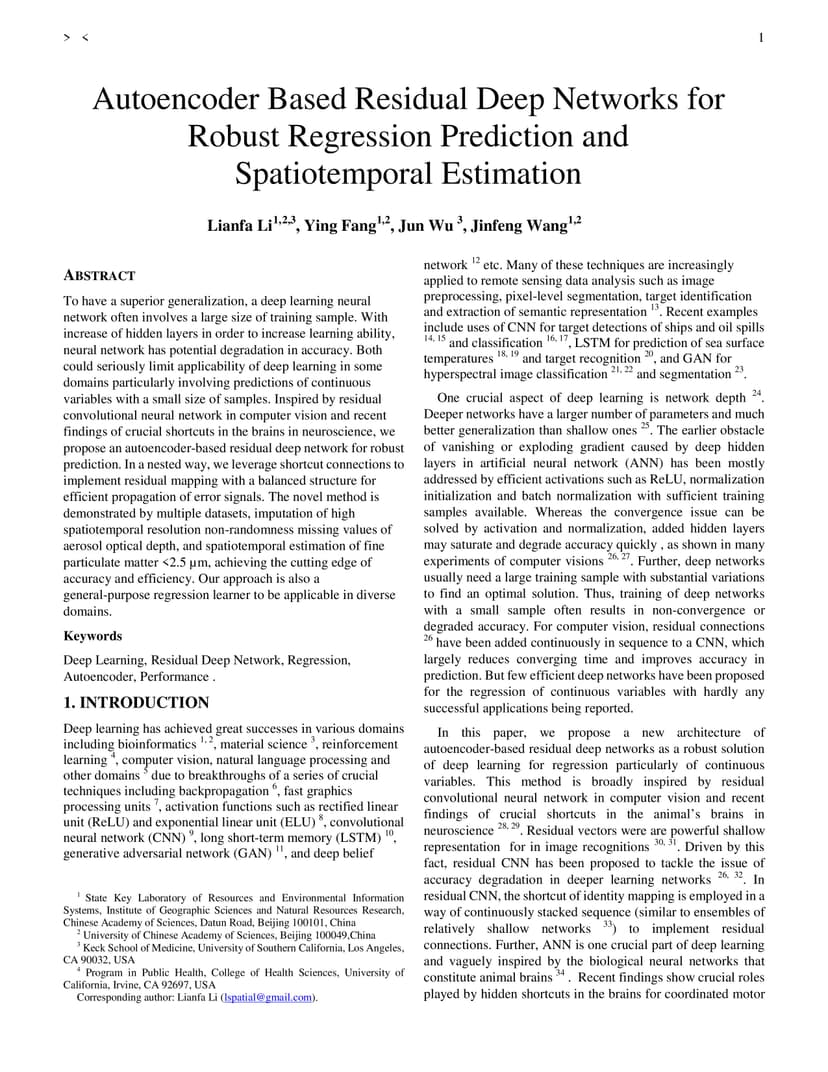 > <

1

Autoencoder Based Residual Deep Networks for Robust Regression Prediction and Spatiotemporal Estimation

Lianfa Li$^{1,2,3}$, Ying Fang$^{1,2}$, Jun Wu $^{3}$, Jinfeng Wang$^{1,2}$

ABSTRACT

To have a superior generalization, a deep learning neural network often involves a large size of training sample. With increase of hidden layers in order to increase learning ability, neural network has potential degradation in accuracy. Both could seriously limit applicability of deep learning in some domains particularly involving predictions of continuous variables with a small size of samples. Inspired by residual convolutional neural network in computer vision and recent findings of crucial shortcuts in the brains in neuroscience, we propose an autoencoder-based residual deep network for robust prediction. In a nested way, we leverage shortcut connections to implement residual mapping with a balanced structure for efficient propagation of error signals. The novel method is demonstrated by multiple datasets, imputation of high spatiotemporal resolution non-randomness missing values of aerosol optical depth, and spatiotemporal estimation of fine particulate matter <2.5 µm, achieving the cutting edge of accuracy and efficiency. Our approach is also a general-purpose regression learner to be applicable in diverse domains.

Keywords

Deep Learning, Residual Deep Network, Regression, Autoencoder, Performance .

1. INTRODUCTION

Deep learning has achieved great successes in various domains including bioinformatics $^{1, 2}$, material science $^{3}$, reinforcement learning $^{4}$, computer vision, natural language processing and other domains $^{5}$ due to breakthroughs of a series of crucial techniques including backpropagation $^{6}$, fast graphics processing units $^{7}$, activation functions such as rectified linear unit (ReLU) and exponential linear unit (ELU) $^{8}$, convolutional neural network (CNN) $^{9}$, long short-term memory (LSTM) $^{10}$, generative adversarial network (GAN) $^{11}$, and deep belief

$^{1}$ State Key Laboratory of Resources and Environmental Information Systems, Institute of Geographic Sciences and Natural Resources Research, Chinese Academy of Sciences, Datun Road, Beijing 100101, China
$^{2}$ University of Chinese Academy of Sciences, Beijing 100049,China
$^{3}$ Keck School of Medicine, University of Southern California, Los Angeles, CA 90032, USA
$^{4}$ Program in Public Health, College of Health Sciences, University of California, Irvine, CA 92697, USA
Corresponding author: Lianfa Li (lspatial@gmail.com).

network $^{12}$ etc. Many of these techniques are increasingly applied to remote sensing data analysis such as image preprocessing, pixel-level segmentation, target identification and extraction of semantic representation $^{13}$. Recent examples include uses of CNN for target detections of ships and oil spills $^{14, 15}$ and classification $^{16, 17}$, LSTM for prediction of sea surface temperatures $^{18, 19}$ and target recognition $^{20}$, and GAN for hyperspectral image classification $^{21, 22}$ and segmentation $^{23}$.

One crucial aspect of deep learning is network depth $^{24}$. Deeper networks have a larger number of parameters and much better generalization than shallow ones $^{25}$. The earlier obstacle of vanishing or exploding gradient caused by deep hidden layers in artificial neural network (ANN) has been mostly addressed by efficient activations such as ReLU, normalization initialization and batch normalization with sufficient training samples available. Whereas the convergence issue can be solved by activation and normalization, added hidden layers may saturate and degrade accuracy quickly , as shown in many experiments of computer visions $^{26, 27}$. Further, deep networks usually need a large training sample with substantial variations to find an optimal solution. Thus, training of deep networks with a small sample often results in non-convergence or degraded accuracy. For computer vision, residual connections $^{26}$ have been added continuously in sequence to a CNN, which largely reduces converging time and improves accuracy in prediction. But few efficient deep networks have been proposed for the regression of continuous variables with hardly any successful applications being reported.

In this paper, we propose a new architecture of autoencoder-based residual deep networks as a robust solution of deep learning for regression particularly of continuous variables. This method is broadly inspired by residual convolutional neural network in computer vision and recent findings of crucial shortcuts in the animal's brains in neuroscience $^{28, 29}$. Residual vectors were are powerful shallow representation for in image recognitions $^{30, 31}$. Driven by this fact, residual CNN has been proposed to tackle the issue of accuracy degradation in deeper learning networks $^{26, 32}$. In residual CNN, the shortcut of identity mapping is employed in a way of continuously stacked sequence (similar to ensembles of relatively shallow networks $^{33}$) to implement residual connections. Further, ANN is one crucial part of deep learning and vaguely inspired by the biological neural networks that constitute animal brains $^{34}$ . Recent findings show crucial roles played by hidden shortcuts in the brains for coordinated motor